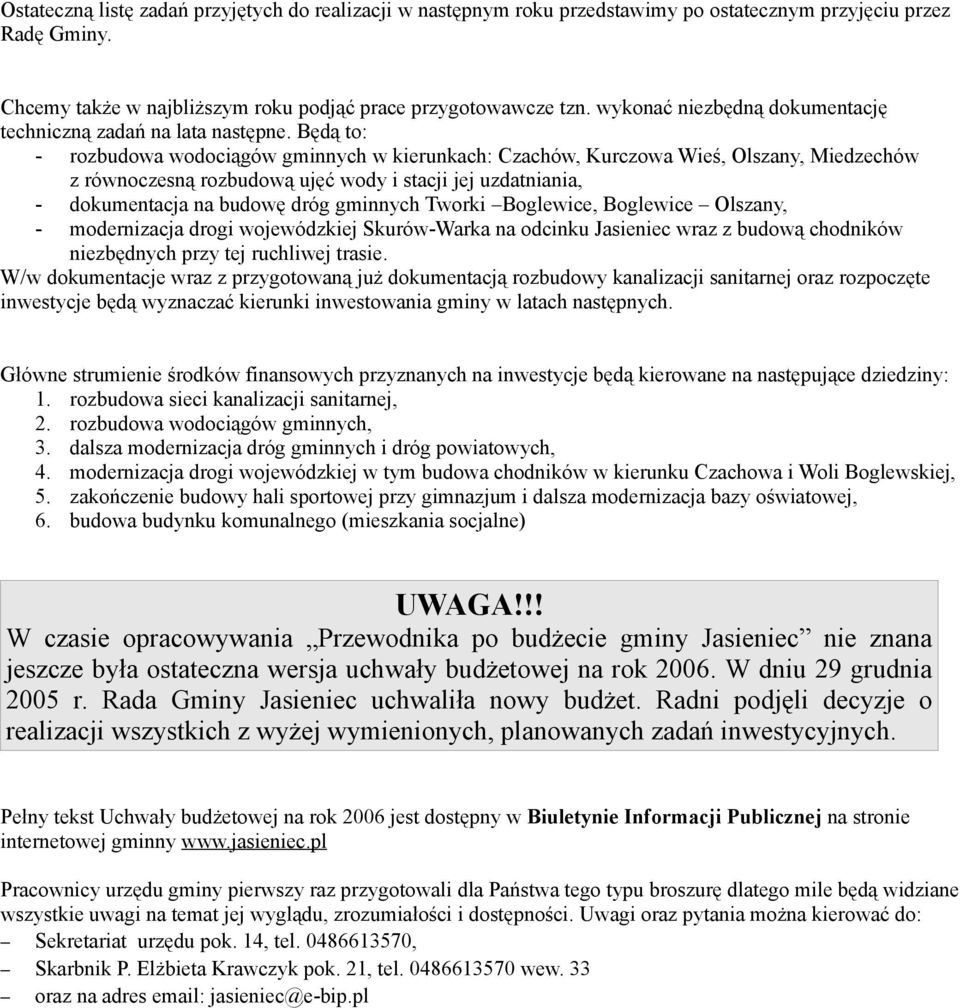 Ostateczną listę zadań przyjętych do realizacji w następnym roku przedstawimy po ostatecznym przyjęciu przez Radę Gminy.

Chcemy także w najbliższym roku podjąć prace przygotowawcze tzn. wykonać niezbędną dokumentację techniczną zadań na lata następne. Będą to:
- rozbudowa wodociągów gminnych w kierunkach: Czachów, Kurczowa Wieś, Olszany, Miedzechów z równoczesną rozbudową ujęć wody i stacji jej uzdatniania,
- dokumentacja na budowę dróg gminnych Tworki –Boglewice, Boglewice – Olszany,
- modernizacja drogi wojewódzkiej Skurów-Warka na odcinku Jasieniec wraz z budową chodników niezbędnych przy tej ruchliwej trasie.
W/w dokumentacje wraz z przygotowaną już dokumentacją rozbudowy kanalizacji sanitarnej oraz rozpoczęte inwestycje będą wyznaczać kierunki inwestowania gminy w latach następnych.

Główne strumienie środków finansowych przyznanych na inwestycje będą kierowane na następujące dziedziny:
1. rozbudowa sieci kanalizacji sanitarnej,
2. rozbudowa wodociągów gminnych,
3. dalsza modernizacja dróg gminnych i dróg powiatowych,
4. modernizacja drogi wojewódzkiej w tym budowa chodników w kierunku Czachowa i Woli Boglewskiej,
5. zakończenie budowy hali sportowej przy gimnazjum i dalsza modernizacja bazy oświatowej,
6. budowa budynku komunalnego (mieszkania socjalne)

UWAGA!!!
W czasie opracowywania „Przewodnika po budżecie gminy Jasieniec” nie znana jeszcze była ostateczna wersja uchwały budżetowej na rok 2006. W dniu 29 grudnia 2005 r. Rada Gminy Jasieniec uchwaliła nowy budżet. Radni podjęli decyzje o realizacji wszystkich z wyżej wymienionych, planowanych zadań inwestycyjnych.

Pełny tekst Uchwały budżetowej na rok 2006 jest dostępny w Biuletynie Informacji Publicznej na stronie internetowej gminny www.jasieniec.pl

Pracownicy urzędu gminy pierwszy raz przygotowali dla Państwa tego typu broszurę dlatego mile będą widziane wszystkie uwagi na temat jej wyglądu, zrozumiałości i dostępności. Uwagi oraz pytania można kierować do:
– Sekretariat urzędu pok. 14, tel. 0486613570,
– Skarbnik P. Elżbieta Krawczyk pok. 21, tel. 0486613570 wew. 33
– oraz na adres email: jasieniec@e-bip.pl